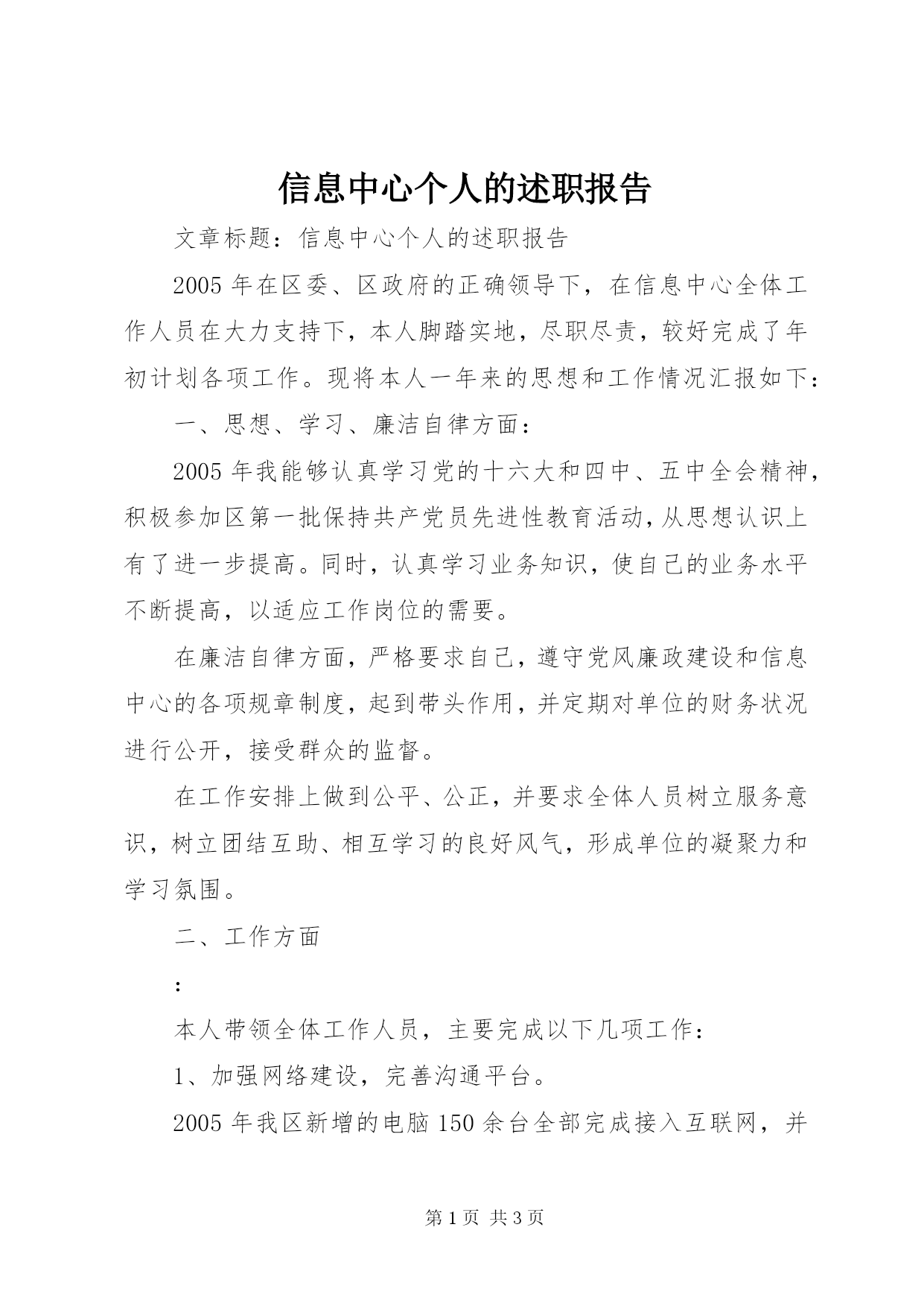 信息中心个人的述职报告

文章标题：信息中心个人的述职报告

2005年在区委、区政府的正确领导下，在信息中心全体工作人员在大力支持下，本人脚踏实地，尽职尽责，较好完成了年初计划各项工作。现将本人一年来的思想和工作情况汇报如下：

一、思想、学习、廉洁自律方面：

2005年我能够认真学习党的十六大和四中、五中全会精神，积极参加区第一批保持共产党员先进性教育活动，从思想认识上有了进一步提高。同时，认真学习业务知识，使自己的业务水平不断提高，以适应工作岗位的需要。

在廉洁自律方面，严格要求自己，遵守党风廉政建设和信息中心的各项规章制度，起到带头作用，并定期对单位的财务状况进行公开，接受群众的监督。

在工作安排上做到公平、公正，并要求全体人员树立服务意识，树立团结互助、相互学习的良好风气，形成单位的凝聚力和学习氛围。

二、工作方面

：

本人带领全体工作人员，主要完成以下几项工作：

1、加强网络建设，完善沟通平台。

2005年我区新增的电脑150余台全部完成接入互联网，并

第1页 共3页